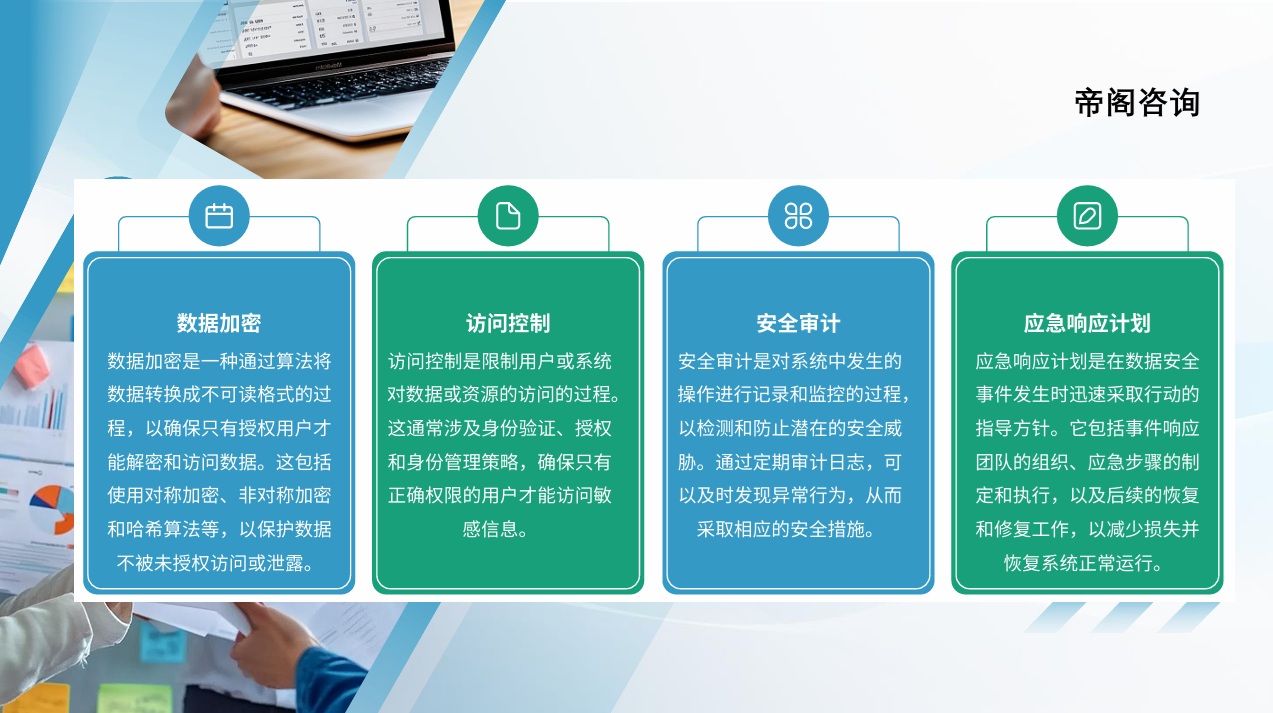 帝阁咨询

数据加密

数据加密是一种通过算法将数据转换成不可读格式的过程，以确保只有授权用户才能解密和访问数据。这包括使用对称加密、非对称加密和哈希算法等，以保护数据不被未授权访问或泄露。

访问控制

访问控制是限制用户或系统对数据或资源的访问的过程。这通常涉及身份验证、授权和身份管理策略，确保只有正确权限的用户才能访问敏感信息。

安全审计

安全审计是对系统中发生的操作进行记录和监控的过程，以检测和防止潜在的安全威胁。通过定期审计日志，可以及时发现异常行为，从而采取相应的安全措施。

应急响应计划

应急响应计划是在数据安全事件发生时迅速采取行动的指导方针。它包括事件响应团队的组织、应急步骤的制定和执行，以及后续的恢复和修复工作，以减少损失并恢复系统正常运行。